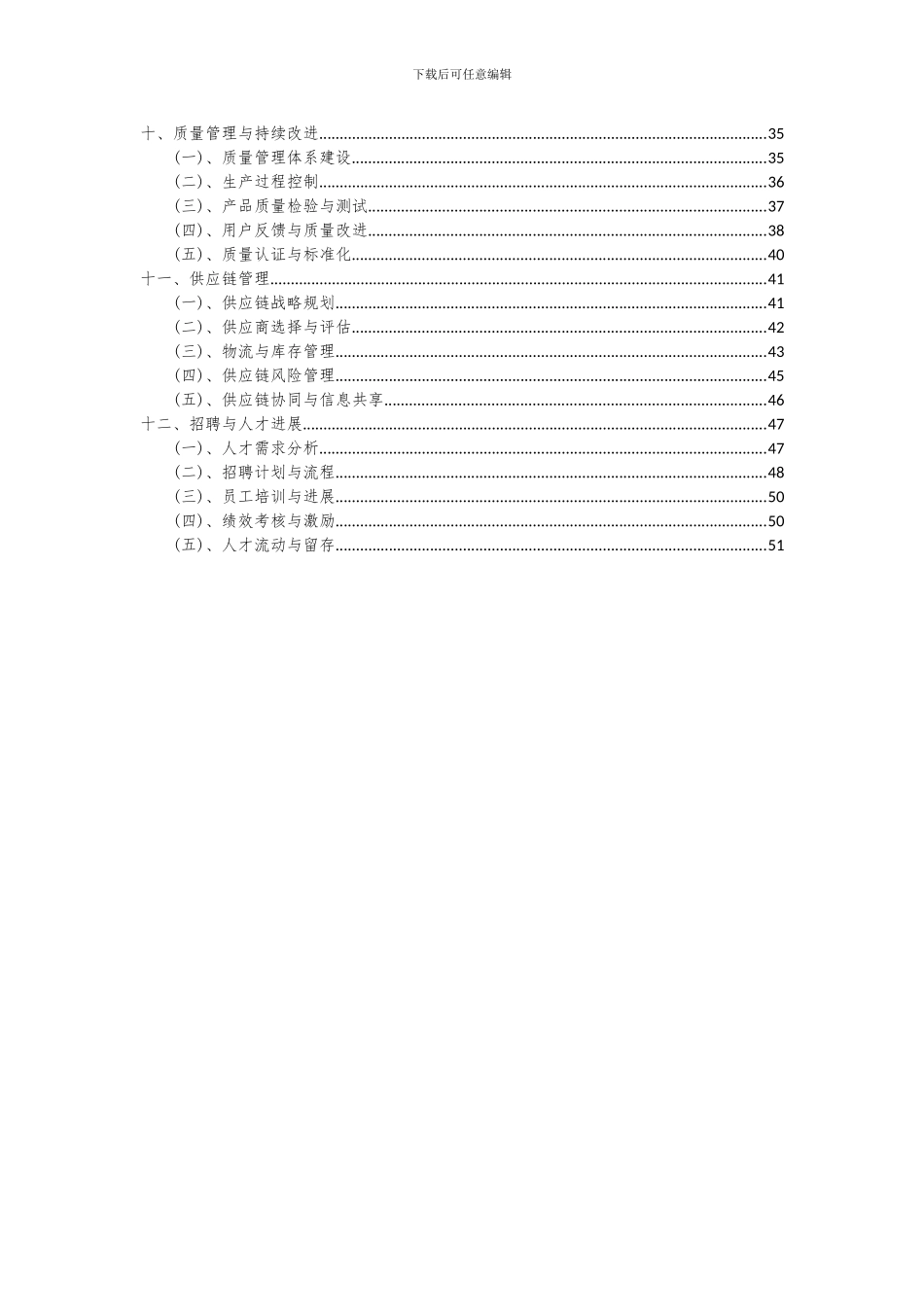 下载后可任意编辑

十、质量管理与持续改进......35
（一）、质量管理体系建设......35
（二）、生产过程控制......36
（三）、产品质量检验与测试......37
（四）、用户反馈与质量改进......38
（五）、质量认证与标准化......40
十一、供应链管理......41
（一）、供应链战略规划......41
（二）、供应商选择与评估......42
（三）、物流与库存管理......43
（四）、供应链风险管理......45
（五）、供应链协同与信息共享......46
十二、招聘与人才进展......47
（一）、人才需求分析......47
（二）、招聘计划与流程......48
（三）、员工培训与进展......50
（四）、绩效考核与激励......50
（五）、人才流动与留存......51